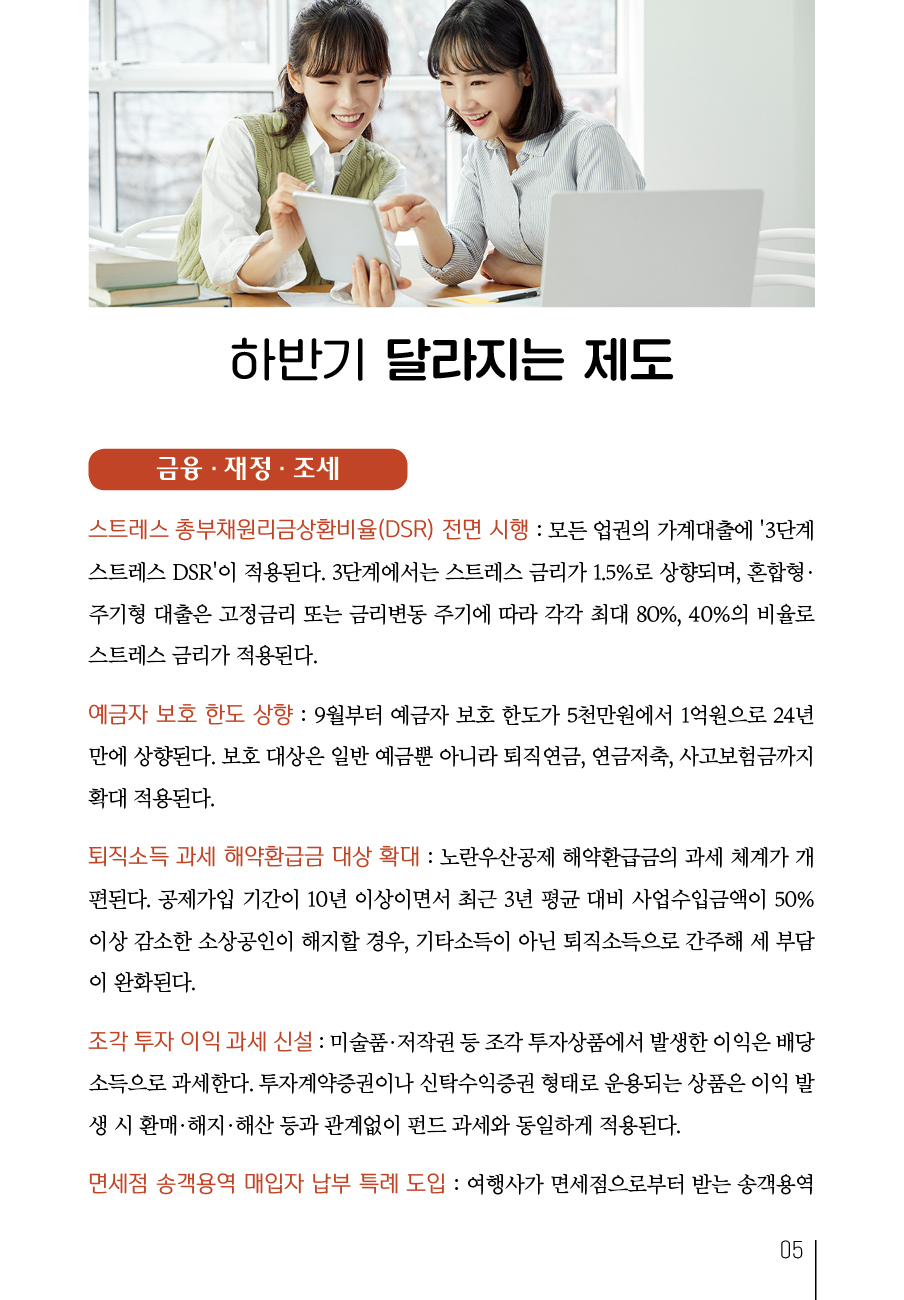 하반기 달라지는 제도

금융 · 재정 · 조세

스트레스 총부채원리금상환비율(DSR) 전면 시행 : 모든 업권의 가계대출에 '3단계 스트레스 DSR'이 적용된다. 3단계에서는 스트레스 금리가 1.5%로 상향되며, 혼합형·주기형 대출은 고정금리 또는 금리변동 주기에 따라 각각 최대 80%, 40%의 비율로 스트레스 금리가 적용된다.

예금자 보호 한도 상향 : 9월부터 예금자 보호 한도가 5천만원에서 1억원으로 24년 만에 상향된다. 보호 대상은 일반 예금뿐 아니라 퇴직연금, 연금저축, 사고보험금까지 확대 적용된다.

퇴직소득 과세 해약환급금 대상 확대 : 노란우산공제 해약환급금의 과세 체계가 개편된다. 공제가입 기간이 10년 이상이면서 최근 3년 평균 대비 사업수입금액이 50% 이상 감소한 소상공인이 해지할 경우, 기타소득이 아닌 퇴직소득으로 간주해 세 부담이 완화된다.

조각 투자 이익 과세 신설 : 미술품·저작권 등 조각 투자상품에서 발생한 이익은 배당소득으로 과세한다. 투자계약증권이나 신탁수익증권 형태로 운용되는 상품은 이익 발생 시 환매·해지·해산 등과 관계없이 펀드 과세와 동일하게 적용된다.

면세점 송객용역 매입자 납부 특례 도입 : 여행사가 면세점으로부터 받는 송객용역

05